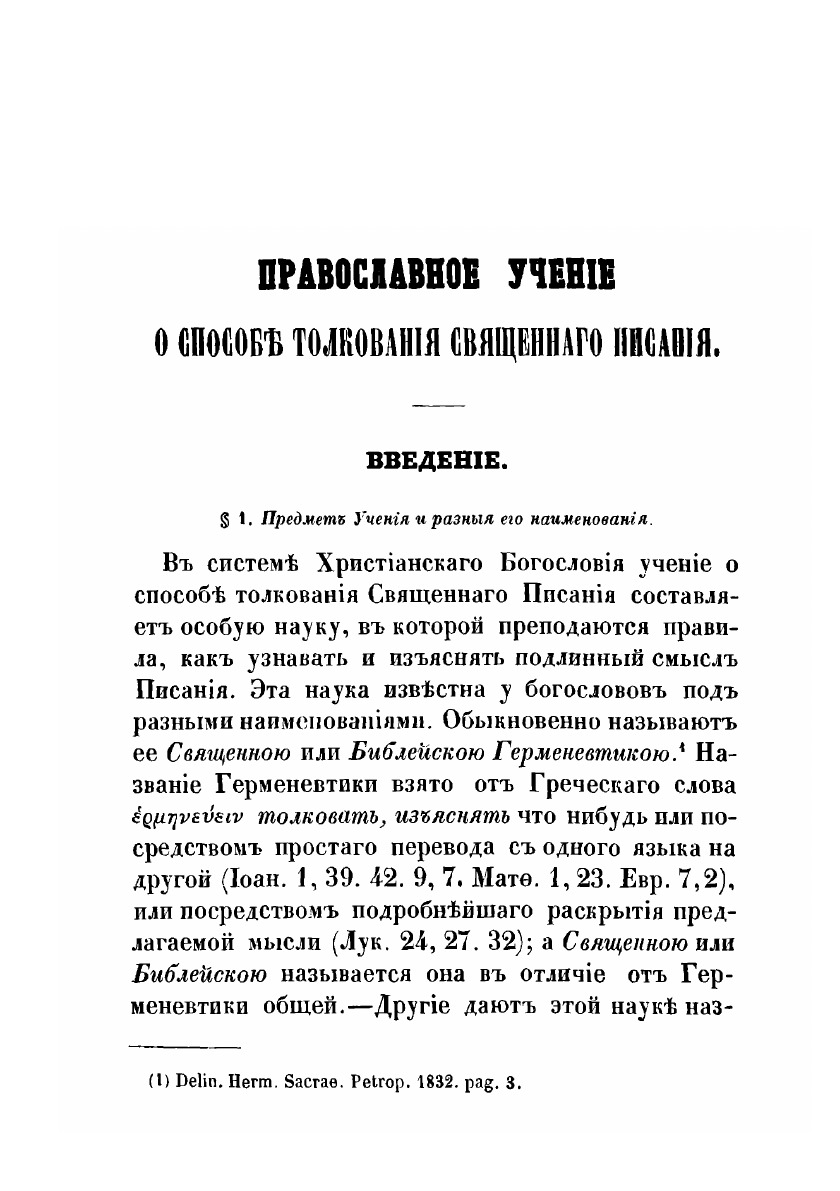 ПРАВОСЛАВНОЕ УЧЕНІЕ
О СПОСОБѢ ТОЛКОВАНІЯ СВЯЩЕННАГО ПИСАНІЯ.

ВВЕДЕНІЕ.

§ 1. Предметъ Ученія и разныя его наименованія.

Въ системѣ Христіанскаго Богословія ученіе о способѣ толкованія Священнаго Писанія составляетъ особую науку, въ которой преподаются правила, какъ узнавать и изъяснять подлинный смыслъ Писанія. Эта наука извѣстна у богослововъ подъ разными наименованіями. Обыкновенно называютъ ее Священною или Библейскою Герменевтикою.¹ Названіе Герменевтики взято отъ Греческаго слова ἑρμηνεύειν толковать, изъяснять что нибудь или посредствомъ простаго перевода съ одного языка на другой (Іоан. 1, 39. 42. 9, 7. Матѳ. 1, 23. Евр. 7, 2), или посредствомъ подробнѣйшаго раскрытія предлагаемой мысли (Лук. 24, 27. 32); а Священною или Библейскою называется она въ отличіе отъ Герменевтики общей.—Другіе даютъ этой наукѣ наз-

(1) Delin. Herm. Sacrae. Petrop. 1832. pag. 3.